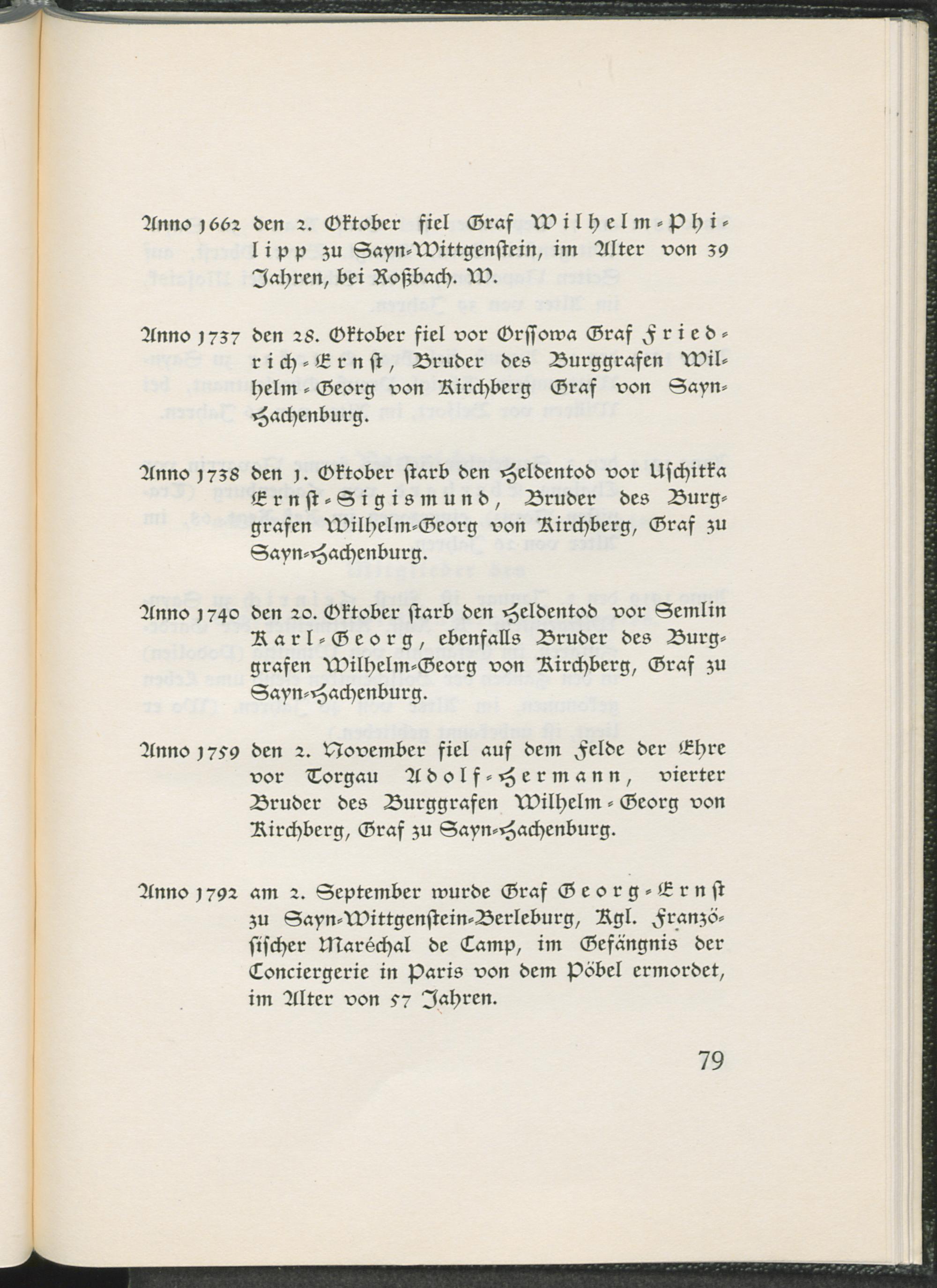 Anno 1662 den 2. Oktober fiel Graf Wilhelm-Philipp zu Sayn-Wittgenstein, im Alter von 39 Jahren, bei Roßbach. W.

Anno 1737 den 28. Oktober fiel vor Orssowa Graf Friedrich-Ernst, Bruder des Burggrafen Wilhelm-Georg von Kirchberg Graf von Sayn-Hachenburg.

Anno 1738 den 1. Oktober starb den Heldentod vor Uschitka Ernst-Sigismund, Bruder des Burggrafen Wilhelm-Georg von Kirchberg, Graf zu Sayn-Hachenburg.

Anno 1740 den 20. Oktober starb den Heldentod vor Semlin Karl-Georg, ebenfalls Bruder des Burggrafen Wilhelm-Georg von Kirchberg, Graf zu Sayn-Hachenburg.

Anno 1759 den 2. November fiel auf dem Felde der Ehre vor Torgau Adolf-Hermann, vierter Bruder des Burggrafen Wilhelm-Georg von Kirchberg, Graf zu Sayn-Hachenburg.

Anno 1792 am 2. September wurde Graf Georg-Ernst zu Sayn-Wittgenstein-Berleburg, Kgl. Französischer Maréchal de Camp, im Gefängnis der Conciergerie in Paris von dem Pöbel ermordet, im Alter von 57 Jahren.

79